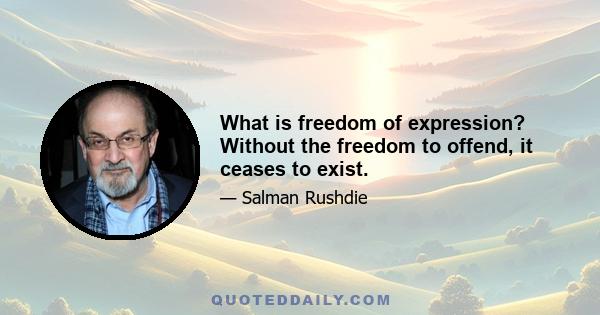 What is freedom of expression? Without the freedom to offend, it ceases to exist.

— Salman Rushdie

QUOTEDDAILY.COM